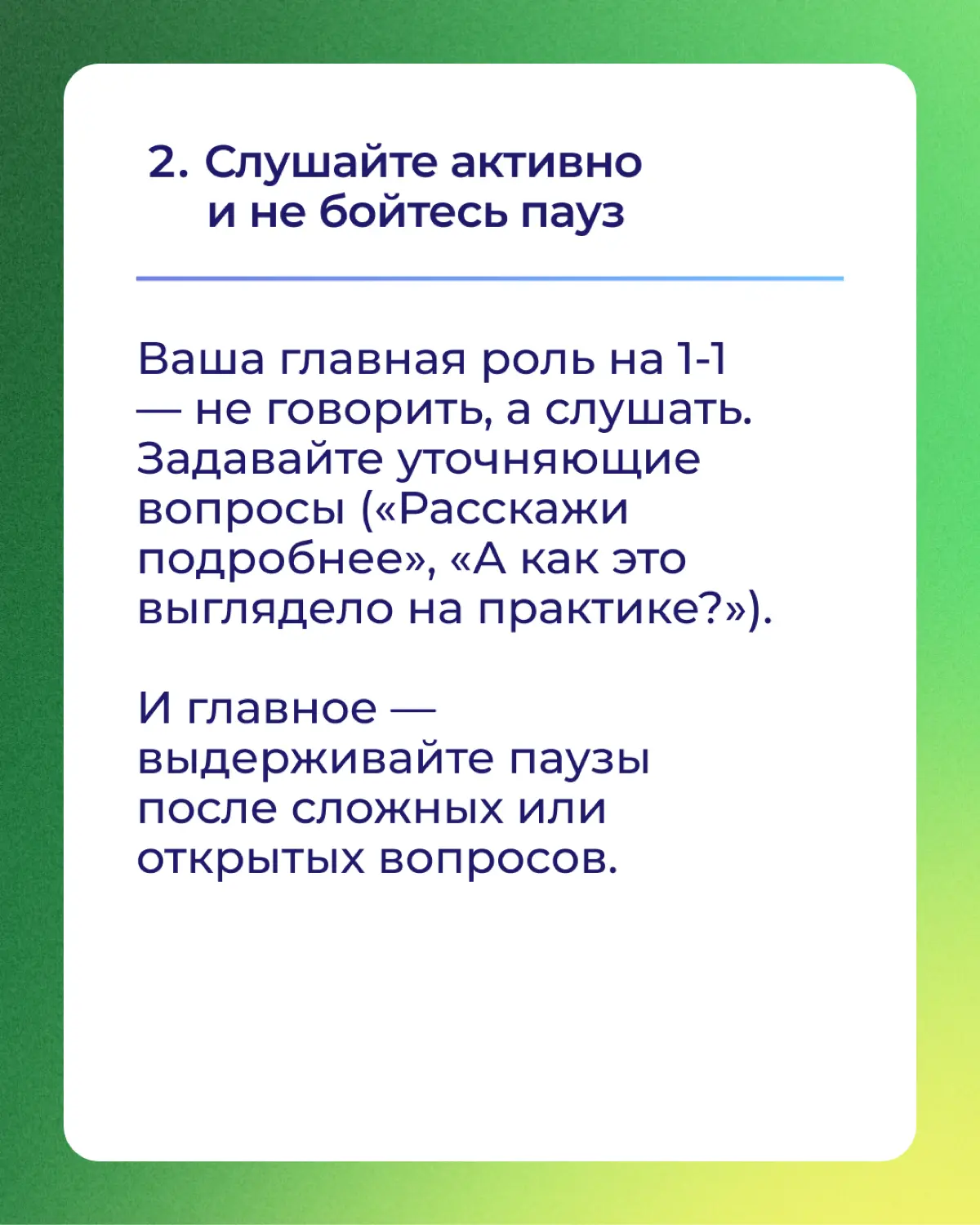 2. Слушайте активно и не бойтесь пауз

Ваша главная роль на 1-1 — не говорить, а слушать. Задавайте уточняющие вопросы («Расскажи подробнее», «А как это выглядело на практике?»).

И главное — выдерживайте паузы после сложных или открытых вопросов.